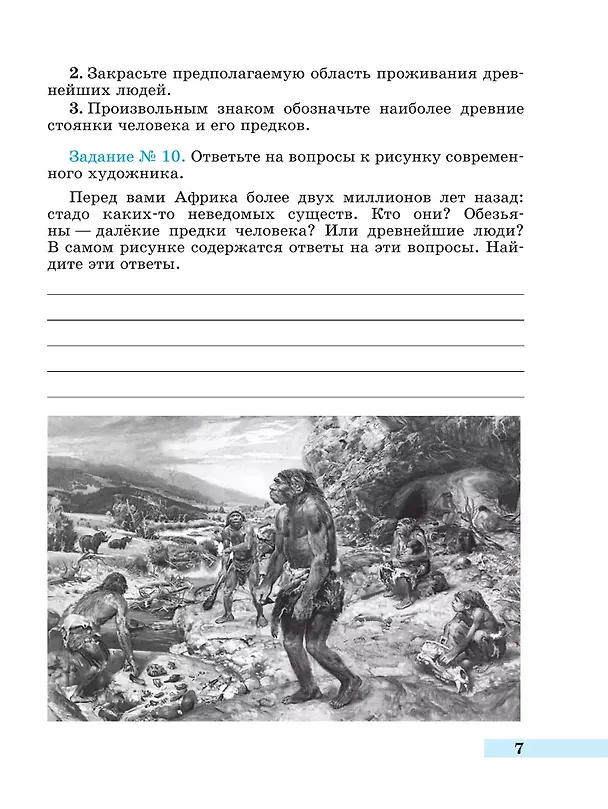 2. Закрасьте предполагаемую область проживания древнейших людей.

3. Произвольным знаком обозначьте наиболее древние стоянки человека и его предков.

Задание № 10. Ответьте на вопросы к рисунку современного художника.

Перед вами Африка более двух миллионов лет назад: стадо каких-то неведомых существ. Кто они? Обезьяны — далёкие предки человека? Или древнейшие люди? В самом рисунке содержатся ответы на эти вопросы. Найдите эти ответы.

7